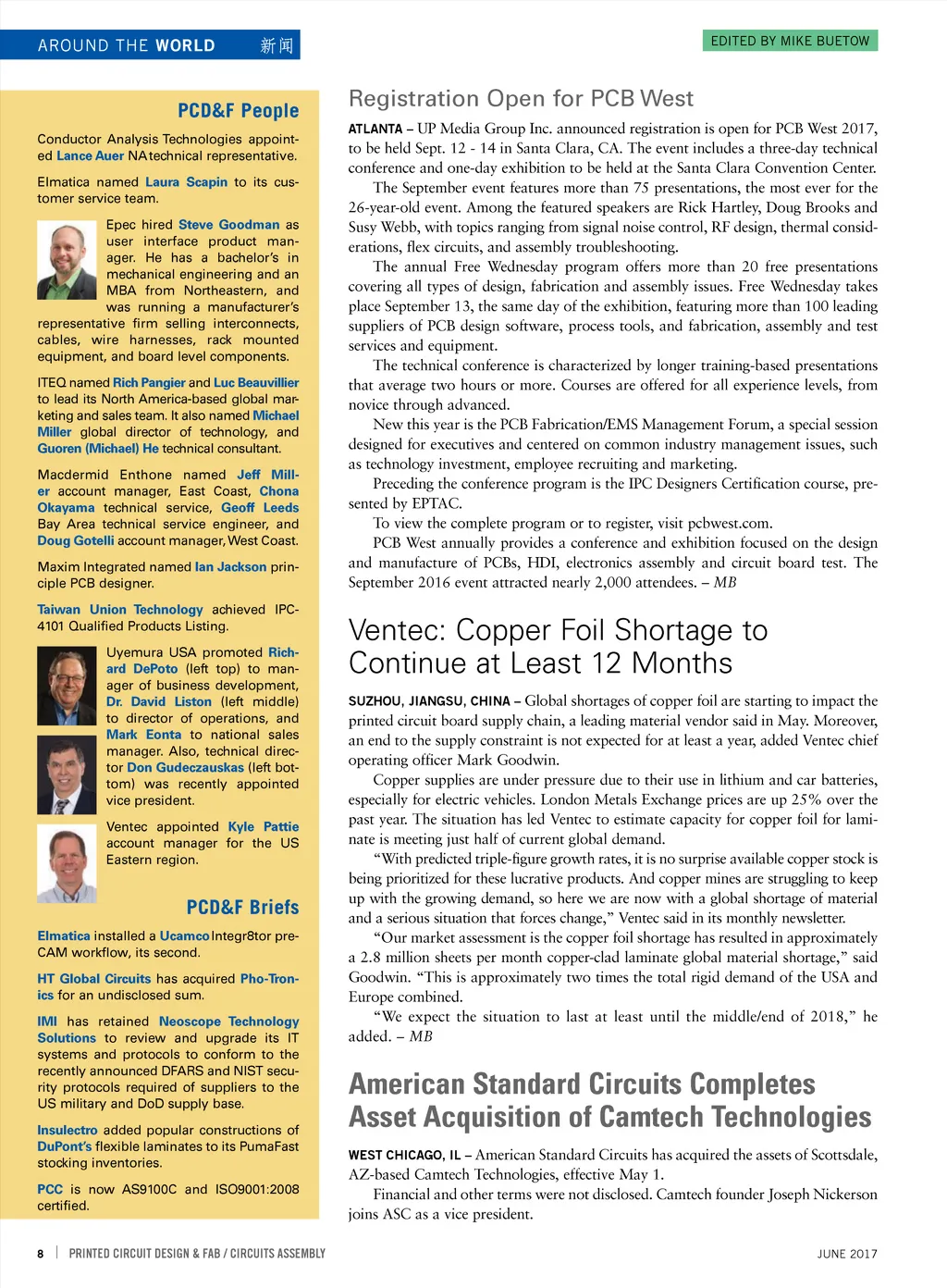 AROUND THE WORLD 新闻

EDITED BY MIKE BUETOW

PCD&F People

Conductor Analysis Technologies appointed Lance Auer NA technical representative.

Elmatica named Laura Scapin to its customer service team.

Epec hired Steve Goodman as user interface product manager. He has a bachelor's in mechanical engineering and an MBA from Northeastern, and was running a manufacturer's representative firm selling interconnects, cables, wire harnesses, rack mounted equipment, and board level components.

ITEQ named Rich Pangier and Luc Beauvillier to lead its North America-based global marketing and sales team. It also named Michael Miller global director of technology, and Guoren (Michael) He technical consultant.

Macdermid Enthone named Jeff Miller account manager, East Coast, Chona Okayama technical service, Geoff Leeds Bay Area technical service engineer, and Doug Gotelli account manager, West Coast.

Maxim Integrated named Ian Jackson principle PCB designer.

Taiwan Union Technology achieved IPC-4101 Qualified Products Listing.

Uyemura USA promoted Richard DePoto (left top) to manager of business development, Dr. David Liston (left middle) to director of operations, and Mark Eonta to national sales manager. Also, technical director Don Gudeczauskas (left bottom) was recently appointed vice president.

Ventec appointed Kyle Pattie account manager for the US Eastern region.

PCD&F Briefs

Elmatica installed a Ucamco Integr8tor pre-CAM workflow, its second.

HT Global Circuits has acquired Pho-Tronics for an undisclosed sum.

IMI has retained Neoscope Technology Solutions to review and upgrade its IT systems and protocols to conform to the recently announced DFARS and NIST security protocols required of suppliers to the US military and DoD supply base.

Insulectro added popular constructions of DuPont's flexible laminates to its PumaFast stocking inventories.

PCC is now AS9100C and ISO9001:2008 certified.

Registration Open for PCB West

ATLANTA – UP Media Group Inc. announced registration is open for PCB West 2017, to be held Sept. 12 - 14 in Santa Clara, CA. The event includes a three-day technical conference and one-day exhibition to be held at the Santa Clara Convention Center.

The September event features more than 75 presentations, the most ever for the 26-year-old event. Among the featured speakers are Rick Hartley, Doug Brooks and Susy Webb, with topics ranging from signal noise control, RF design, thermal considerations, flex circuits, and assembly troubleshooting.

The annual Free Wednesday program offers more than 20 free presentations covering all types of design, fabrication and assembly issues. Free Wednesday takes place September 13, the same day of the exhibition, featuring more than 100 leading suppliers of PCB design software, process tools, and fabrication, assembly and test services and equipment.

The technical conference is characterized by longer training-based presentations that average two hours or more. Courses are offered for all experience levels, from novice through advanced.

New this year is the PCB Fabrication/EMS Management Forum, a special session designed for executives and centered on common industry management issues, such as technology investment, employee recruiting and marketing.

Preceding the conference program is the IPC Designers Certification course, presented by EPTAC.

To view the complete program or to register, visit pcbwest.com.

PCB West annually provides a conference and exhibition focused on the design and manufacture of PCBs, HDI, electronics assembly and circuit board test. The September 2016 event attracted nearly 2,000 attendees. – MB

Ventec: Copper Foil Shortage to Continue at Least 12 Months

SUZHOU, JIANGSU, CHINA – Global shortages of copper foil are starting to impact the printed circuit board supply chain, a leading material vendor said in May. Moreover, an end to the supply constraint is not expected for at least a year, added Ventec chief operating officer Mark Goodwin.

Copper supplies are under pressure due to their use in lithium and car batteries, especially for electric vehicles. London Metals Exchange prices are up 25% over the past year. The situation has led Ventec to estimate capacity for copper foil for laminate is meeting just half of current global demand.

"With predicted triple-figure growth rates, it is no surprise available copper stock is being prioritized for these lucrative products. And copper mines are struggling to keep up with the growing demand, so here we are now with a global shortage of material and a serious situation that forces change," Ventec said in its monthly newsletter.

"Our market assessment is the copper foil shortage has resulted in approximately a 2.8 million sheets per month copper-clad laminate global material shortage," said Goodwin. "This is approximately two times the total rigid demand of the USA and Europe combined.

"We expect the situation to last at least until the middle/end of 2018," he added. – MB

American Standard Circuits Completes Asset Acquisition of Camtech Technologies

WEST CHICAGO, IL – American Standard Circuits has acquired the assets of Scottsdale, AZ-based Camtech Technologies, effective May 1.

Financial and other terms were not disclosed. Camtech founder Joseph Nickerson joins ASC as a vice president.

8 | PRINTED CIRCUIT DESIGN & FAB / CIRCUITS ASSEMBLY

JUNE 2017